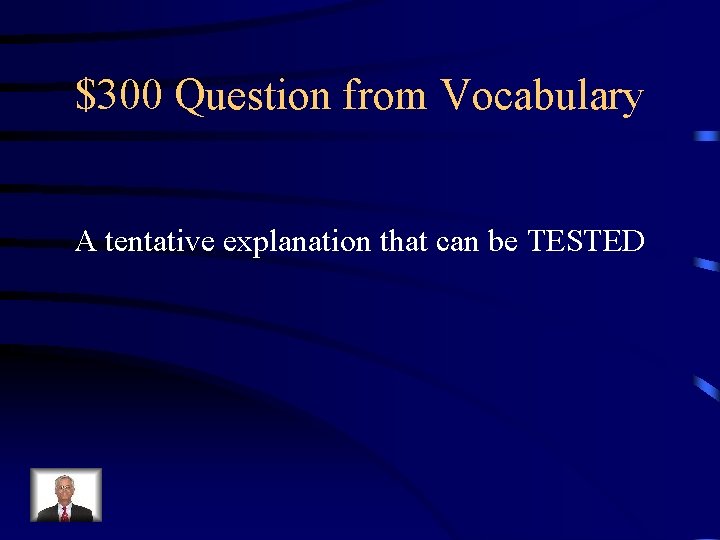 \$300 Question from Vocabulary

A tentative explanation that can be TESTED